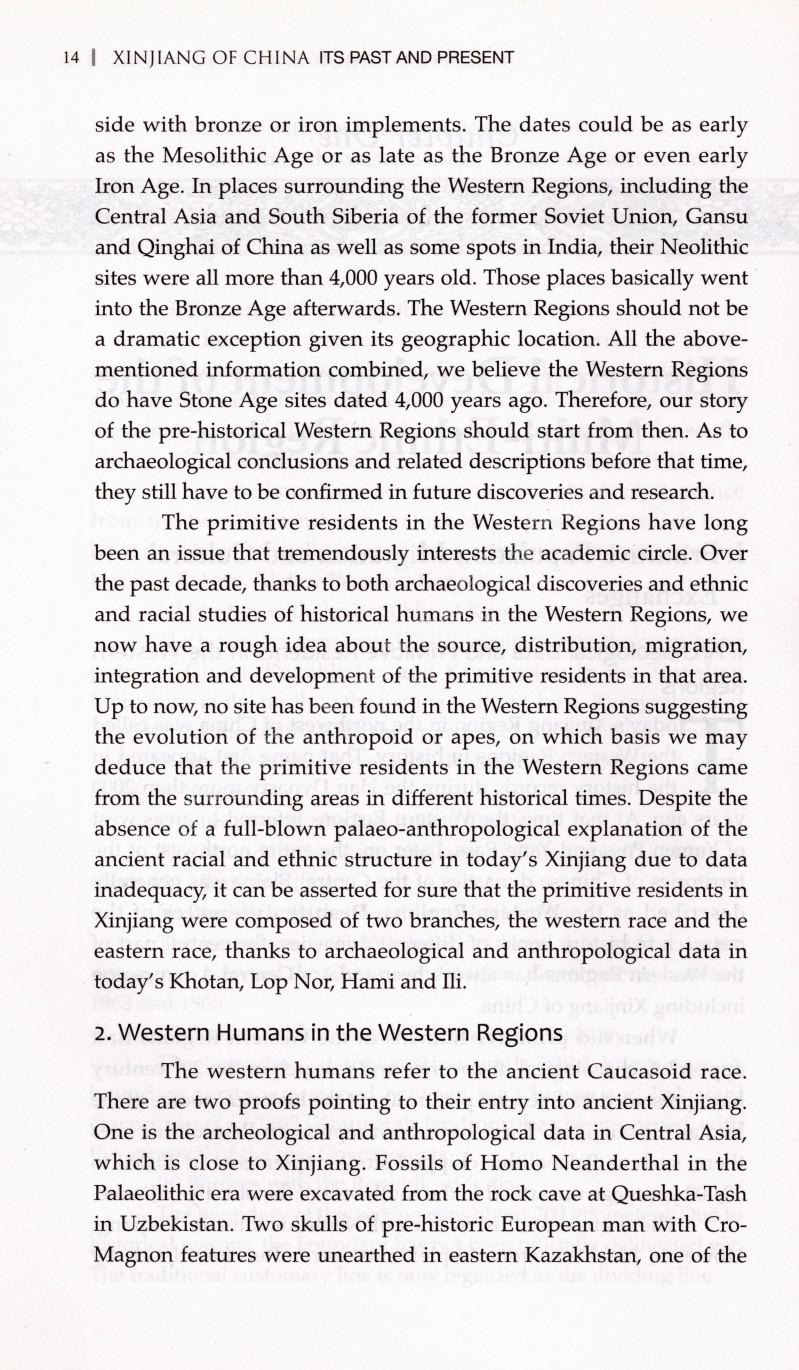 14 | XINJIANG OF CHINA ITS PAST AND PRESENT

side with bronze or iron implements. The dates could be as early as the Mesolithic Age or as late as the Bronze Age or even early Iron Age. In places surrounding the Western Regions, including the Central Asia and South Siberia of the former Soviet Union, Gansu and Qinghai of China as well as some spots in India, their Neolithic sites were all more than 4,000 years old. Those places basically went into the Bronze Age afterwards. The Western Regions should not be a dramatic exception given its geographic location. All the above-mentioned information combined, we believe the Western Regions do have Stone Age sites dated 4,000 years ago. Therefore, our story of the pre-historical Western Regions should start from then. As to archaeological conclusions and related descriptions before that time, they still have to be confirmed in future discoveries and research.

The primitive residents in the Western Regions have long been an issue that tremendously interests the academic circle. Over the past decade, thanks to both archaeological discoveries and ethnic and racial studies of historical humans in the Western Regions, we now have a rough idea about the source, distribution, migration, integration and development of the primitive residents in that area. Up to now, no site has been found in the Western Regions suggesting the evolution of the anthropoid or apes, on which basis we may deduce that the primitive residents in the Western Regions came from the surrounding areas in different historical times. Despite the absence of a full-blown palaeo-anthropological explanation of the ancient racial and ethnic structure in today's Xinjiang due to data inadequacy, it can be asserted for sure that the primitive residents in Xinjiang were composed of two branches, the western race and the eastern race, thanks to archaeological and anthropological data in today's Khotan, Lop Nor, Hami and Ili.

2. Western Humans in the Western Regions

The western humans refer to the ancient Caucasoid race. There are two proofs pointing to their entry into ancient Xinjiang. One is the archeological and anthropological data in Central Asia, which is close to Xinjiang. Fossils of Homo Neanderthal in the Palaeolithic era were excavated from the rock cave at Queshka-Tash in Uzbekistan. Two skulls of pre-historic European man with Cro-Magnon features were unearthed in eastern Kazakhstan, one of the